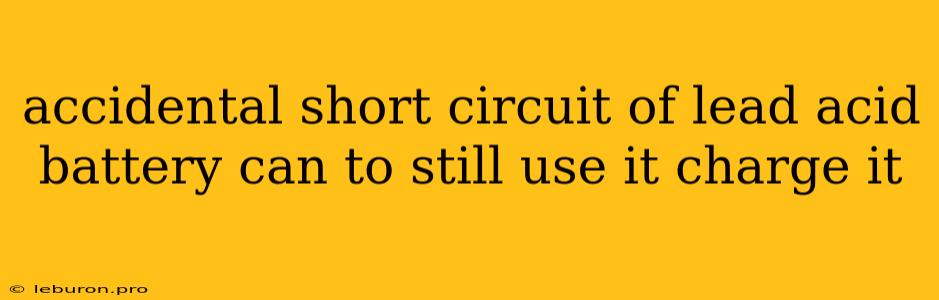 accidental short circuit of lead acid battery can to still use it charge it

© leburon.pro